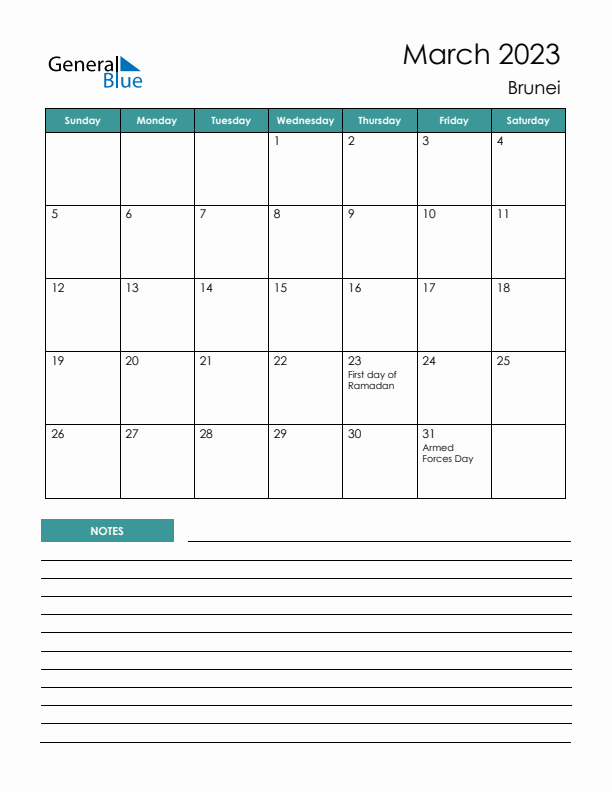 General Blue

March 2023

Brunei

| Sunday | Monday | Tuesday | Wednesday | Thursday | Friday | Saturday |
|---|---|---|---|---|---|---|
| | | | 1 | 2 | 3 | 4 |
| 5 | 6 | 7 | 8 | 9 | 10 | 11 |
| 12 | 13 | 14 | 15 | 16 | 17 | 18 |
| 19 | 20 | 21 | 22 | 23 First day of Ramadan | 24 | 25 |
| 26 | 27 | 28 | 29 | 30 | 31 Armed Forces Day | |

NOTES